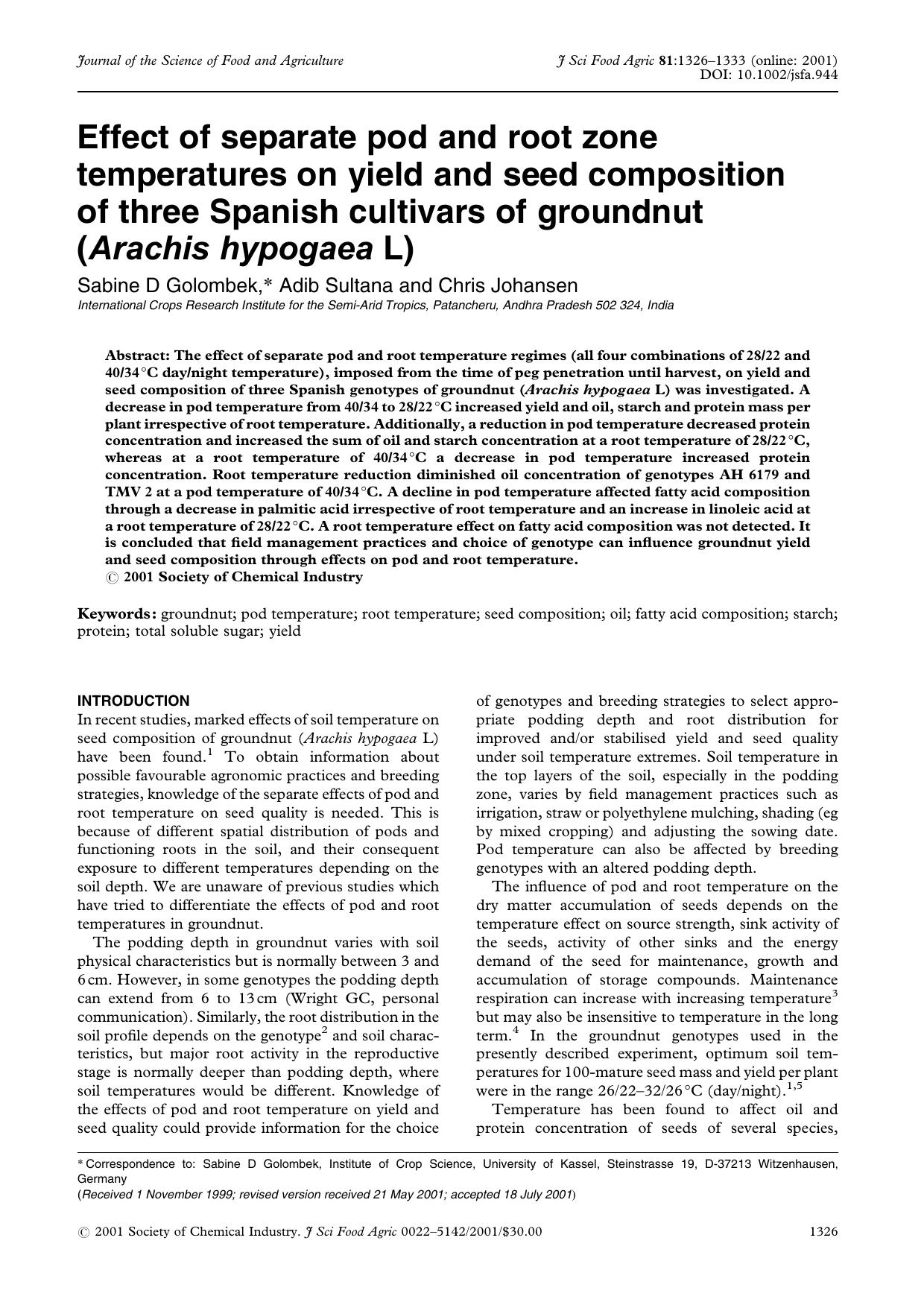 Journal of the Science of Food and Agriculture

J Sci Food Agric 81:1326–1333 (online: 2001)
DOI: 10.1002/jsfa.944

Effect of separate pod and root zone temperatures on yield and seed composition of three Spanish cultivars of groundnut (Arachis hypogaea L)

Sabine D Golombek,* Adib Sultana and Chris Johansen

International Crops Research Institute for the Semi-Arid Tropics, Patancheru, Andhra Pradesh 502 324, India

Abstract: The effect of separate pod and root temperature regimes (all four combinations of 28/22 and 40/34 °C day/night temperature), imposed from the time of peg penetration until harvest, on yield and seed composition of three Spanish genotypes of groundnut (Arachis hypogaea L) was investigated. A decrease in pod temperature from 40/34 to 28/22 °C increased yield and oil, starch and protein mass per plant irrespective of root temperature. Additionally, a reduction in pod temperature decreased protein concentration and increased the sum of oil and starch concentration at a root temperature of 28/22 °C, whereas at a root temperature of 40/34 °C a decrease in pod temperature increased protein concentration. Root temperature reduction diminished oil concentration of genotypes AH 6179 and TMV 2 at a pod temperature of 40/34 °C. A decline in pod temperature affected fatty acid composition through a decrease in palmitic acid irrespective of root temperature and an increase in linoleic acid at a root temperature of 28/22 °C. A root temperature effect on fatty acid composition was not detected. It is concluded that field management practices and choice of genotype can influence groundnut yield and seed composition through effects on pod and root temperature.
© 2001 Society of Chemical Industry

Keywords: groundnut; pod temperature; root temperature; seed composition; oil; fatty acid composition; starch; protein; total soluble sugar; yield

INTRODUCTION
In recent studies, marked effects of soil temperature on seed composition of groundnut (Arachis hypogaea L) have been found.$^1$ To obtain information about possible favourable agronomic practices and breeding strategies, knowledge of the separate effects of pod and root temperature on seed quality is needed. This is because of different spatial distribution of pods and functioning roots in the soil, and their consequent exposure to different temperatures depending on the soil depth. We are unaware of previous studies which have tried to differentiate the effects of pod and root temperatures in groundnut.

The podding depth in groundnut varies with soil physical characteristics but is normally between 3 and 6 cm. However, in some genotypes the podding depth can extend from 6 to 13 cm (Wright GC, personal communication). Similarly, the root distribution in the soil profile depends on the genotype$^2$ and soil characteristics, but major root activity in the reproductive stage is normally deeper than podding depth, where soil temperatures would be different. Knowledge of the effects of pod and root temperature on yield and seed quality could provide information for the choice of genotypes and breeding strategies to select appropriate podding depth and root distribution for improved and/or stabilised yield and seed quality under soil temperature extremes. Soil temperature in the top layers of the soil, especially in the podding zone, varies by field management practices such as irrigation, straw or polyethylene mulching, shading (eg by mixed cropping) and adjusting the sowing date. Pod temperature can also be affected by breeding genotypes with an altered podding depth.

The influence of pod and root temperature on the dry matter accumulation of seeds depends on the temperature effect on source strength, sink activity of the seeds, activity of other sinks and the energy demand of the seed for maintenance, growth and accumulation of storage compounds. Maintenance respiration can increase with increasing temperature$^3$ but may also be insensitive to temperature in the long term.$^4$ In the groundnut genotypes used in the presently described experiment, optimum soil temperatures for 100-mature seed mass and yield per plant were in the range 26/22–32/26 °C (day/night).$^{1,5}$

Temperature has been found to affect oil and protein concentration of seeds of several species,

* Correspondence to: Sabine D Golombek, Institute of Crop Science, University of Kassel, Steinstrasse 19, D-37213 Witzenhausen, Germany
(Received 1 November 1999; revised version received 21 May 2001; accepted 18 July 2001)

© 2001 Society of Chemical Industry. J Sci Food Agric 0022–5142/2001/$30.00

1326